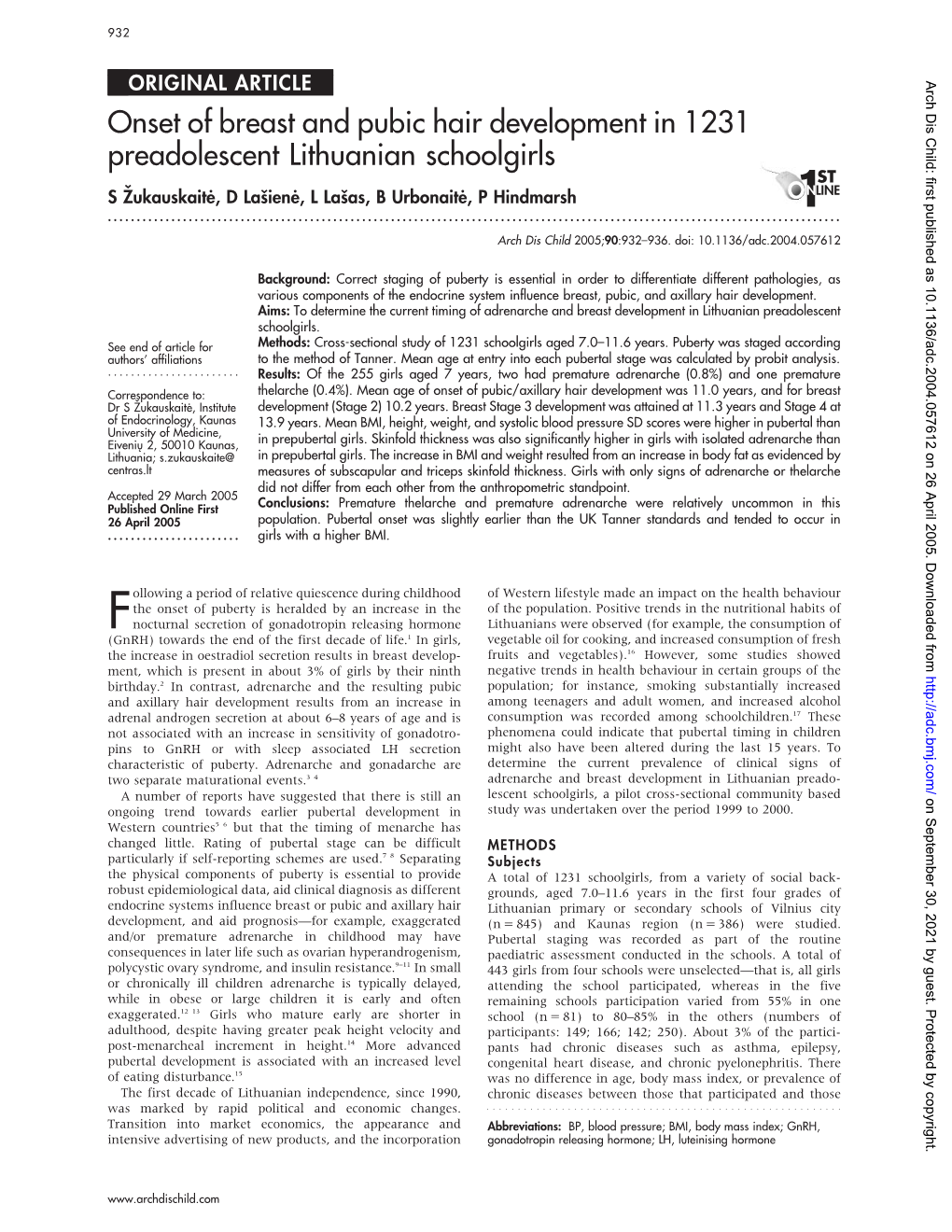 932

ORIGINAL ARTICLE

Onset of breast and pubic hair development in 1231 preadolescent Lithuanian schoolgirls

S Žukauskaitė, D Lašienė, L Lašas, B Urbonaitė, P Hindmarsh

1ST ONLINE

Arch Dis Child 2005;90:932–936. doi: 10.1136/adc.2004.057612

See end of article for authors' affiliations

Correspondence to: Dr S Žukauskaitė, Institute of Endocrinology, Kaunas University of Medicine, Eivenių 2, 50010 Kaunas, Lithuania; s.zukauskaite@centras.lt

Accepted 29 March 2005
Published Online First 26 April 2005

Background: Correct staging of puberty is essential in order to differentiate different pathologies, as various components of the endocrine system influence breast, pubic, and axillary hair development.
Aims: To determine the current timing of adrenarche and breast development in Lithuanian preadolescent schoolgirls.
Methods: Cross-sectional study of 1231 schoolgirls aged 7.0–11.6 years. Puberty was staged according to the method of Tanner. Mean age at entry into each pubertal stage was calculated by probit analysis.
Results: Of the 255 girls aged 7 years, two had premature adrenarche (0.8%) and one premature thelarche (0.4%). Mean age of onset of pubic/axillary hair development was 11.0 years, and for breast development (Stage 2) 10.2 years. Breast Stage 3 development was attained at 11.3 years and Stage 4 at 13.9 years. Mean BMI, height, weight, and systolic blood pressure SD scores were higher in pubertal than in prepubertal girls. Skinfold thickness was also significantly higher in girls with isolated adrenarche than in prepubertal girls. The increase in BMI and weight resulted from an increase in body fat as evidenced by measures of subscapular and triceps skinfold thickness. Girls with only signs of adrenarche or thelarche did not differ from each other from the anthropometric standpoint.
Conclusions: Premature thelarche and premature adrenarche were relatively uncommon in this population. Pubertal onset was slightly earlier than the UK Tanner standards and tended to occur in girls with a higher BMI.

Following a period of relative quiescence during childhood the onset of puberty is heralded by an increase in the nocturnal secretion of gonadotropin releasing hormone (GnRH) towards the end of the first decade of life.$^1$ In girls, the increase in oestradiol secretion results in breast development, which is present in about 3% of girls by their ninth birthday.$^2$ In contrast, adrenarche and the resulting pubic and axillary hair development results from an increase in adrenal androgen secretion at about 6–8 years of age and is not associated with an increase in sensitivity of gonadotropins to GnRH or with sleep associated LH secretion characteristic of puberty. Adrenarche and gonadarche are two separate maturational events.$^{3\ 4}$

A number of reports have suggested that there is still an ongoing trend towards earlier pubertal development in Western countries$^{5\ 6}$ but that the timing of menarche has changed little. Rating of pubertal stage can be difficult particularly if self-reporting schemes are used.$^{7\ 8}$ Separating the physical components of puberty is essential to provide robust epidemiological data, aid clinical diagnosis as different endocrine systems influence breast or pubic and axillary hair development, and aid prognosis—for example, exaggerated and/or premature adrenarche in childhood may have consequences in later life such as ovarian hyperandrogenism, polycystic ovary syndrome, and insulin resistance.$^{9–11}$ In small or chronically ill children adrenarche is typically delayed, while in obese or large children it is early and often exaggerated.$^{12\ 13}$ Girls who mature early are shorter in adulthood, despite having greater peak height velocity and post-menarcheal increment in height.$^{14}$ More advanced pubertal development is associated with an increased level of eating disturbance.$^{15}$

The first decade of Lithuanian independence, since 1990, was marked by rapid political and economic changes. Transition into market economics, the appearance and intensive advertising of new products, and the incorporation of Western lifestyle made an impact on the health behaviour of the population. Positive trends in the nutritional habits of Lithuanians were observed (for example, the consumption of vegetable oil for cooking, and increased consumption of fresh fruits and vegetables).$^{16}$ However, some studies showed negative trends in health behaviour in certain groups of the population; for instance, smoking substantially increased among teenagers and adult women, and increased alcohol consumption was recorded among schoolchildren.$^{17}$ These phenomena could indicate that pubertal timing in children might also have been altered during the last 15 years. To determine the current prevalence of clinical signs of adrenarche and breast development in Lithuanian preadolescent schoolgirls, a pilot cross-sectional community based study was undertaken over the period 1999 to 2000.

METHODS
Subjects
A total of 1231 schoolgirls, from a variety of social backgrounds, aged 7.0–11.6 years in the first four grades of Lithuanian primary or secondary schools of Vilnius city (n = 845) and Kaunas region (n = 386) were studied. Pubertal staging was recorded as part of the routine paediatric assessment conducted in the schools. A total of 443 girls from four schools were unselected—that is, all girls attending the school participated, whereas in the five remaining schools participation varied from 55% in one school (n = 81) to 80–85% in the others (numbers of participants: 149; 166; 142; 250). About 3% of the participants had chronic diseases such as asthma, epilepsy, congenital heart disease, and chronic pyelonephritis. There was no difference in age, body mass index, or prevalence of chronic diseases between those that participated and those

Abbreviations: BP, blood pressure; BMI, body mass index; GnRH, gonadotropin releasing hormone; LH, luteinising hormone

www.archdischild.com

Arch Dis Child: first published as 10.1136/adc.2004.057612 on 26 April 2005. Downloaded from http://adc.bmj.com/ on September 30, 2021 by guest. Protected by copyright.